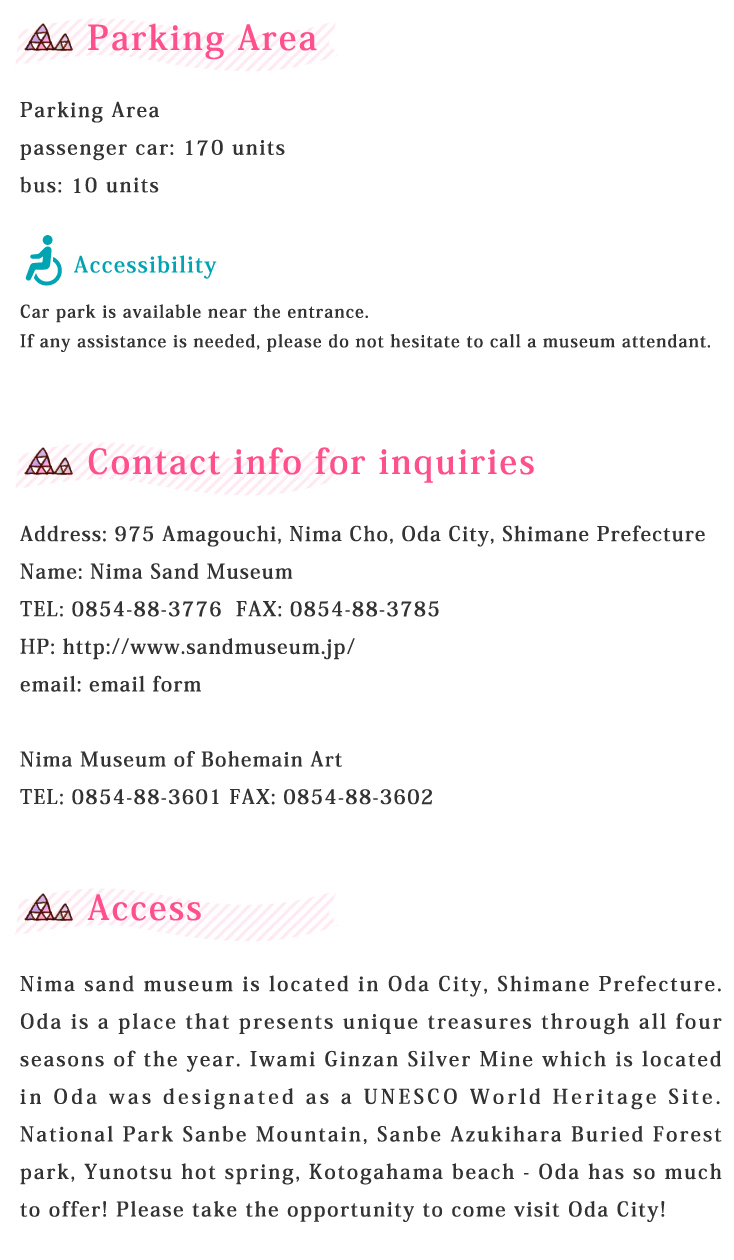 Parking Area

Parking Area
passenger car: 170 units
bus: 10 units

Accessibility

Car park is available near the entrance.
If any assistance is needed, please do not hesitate to call a museum attendant.

Contact info for inquiries

Address: 975 Amagouchi, Nima Cho, Oda City, Shimane Prefecture
Name: Nima Sand Museum
TEL: 0854-88-3776 FAX: 0854-88-3785
HP: http://www.sandmuseum.jp/
email: email form

Nima Museum of Bohemain Art
TEL: 0854-88-3601 FAX: 0854-88-3602

Access

Nima sand museum is located in Oda City, Shimane Prefecture. Oda is a place that presents unique treasures through all four seasons of the year. Iwami Ginzan Silver Mine which is located in Oda was designated as a UNESCO World Heritage Site. National Park Sanbe Mountain, Sanbe Azukihara Buried Forest park, Yunotsu hot spring, Kotogahama beach - Oda has so much to offer! Please take the opportunity to come visit Oda City!